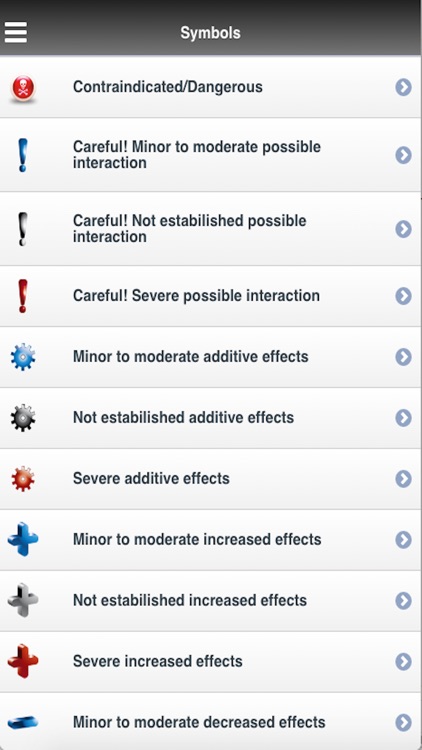 Symbols

Contraindicated/Dangerous

Careful! Minor to moderate possible interaction

Careful! Not estabilished possible interaction

Careful! Severe possible interaction

Minor to moderate additive effects

Not estabilished additive effects

Severe additive effects

Minor to moderate increased effects

Not estabilished increased effects

Severe increased effects

Minor to moderate decreased effects